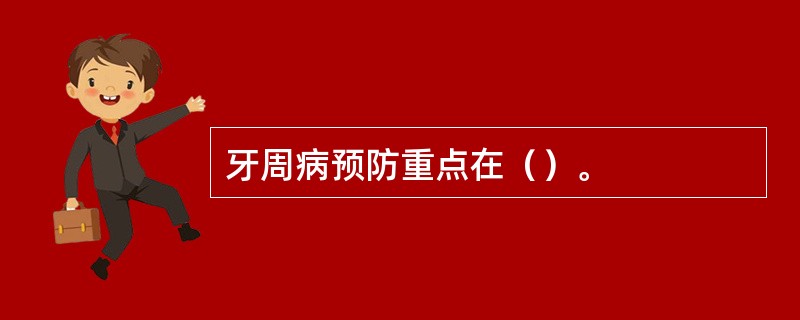 牙周病预防重点在（）。